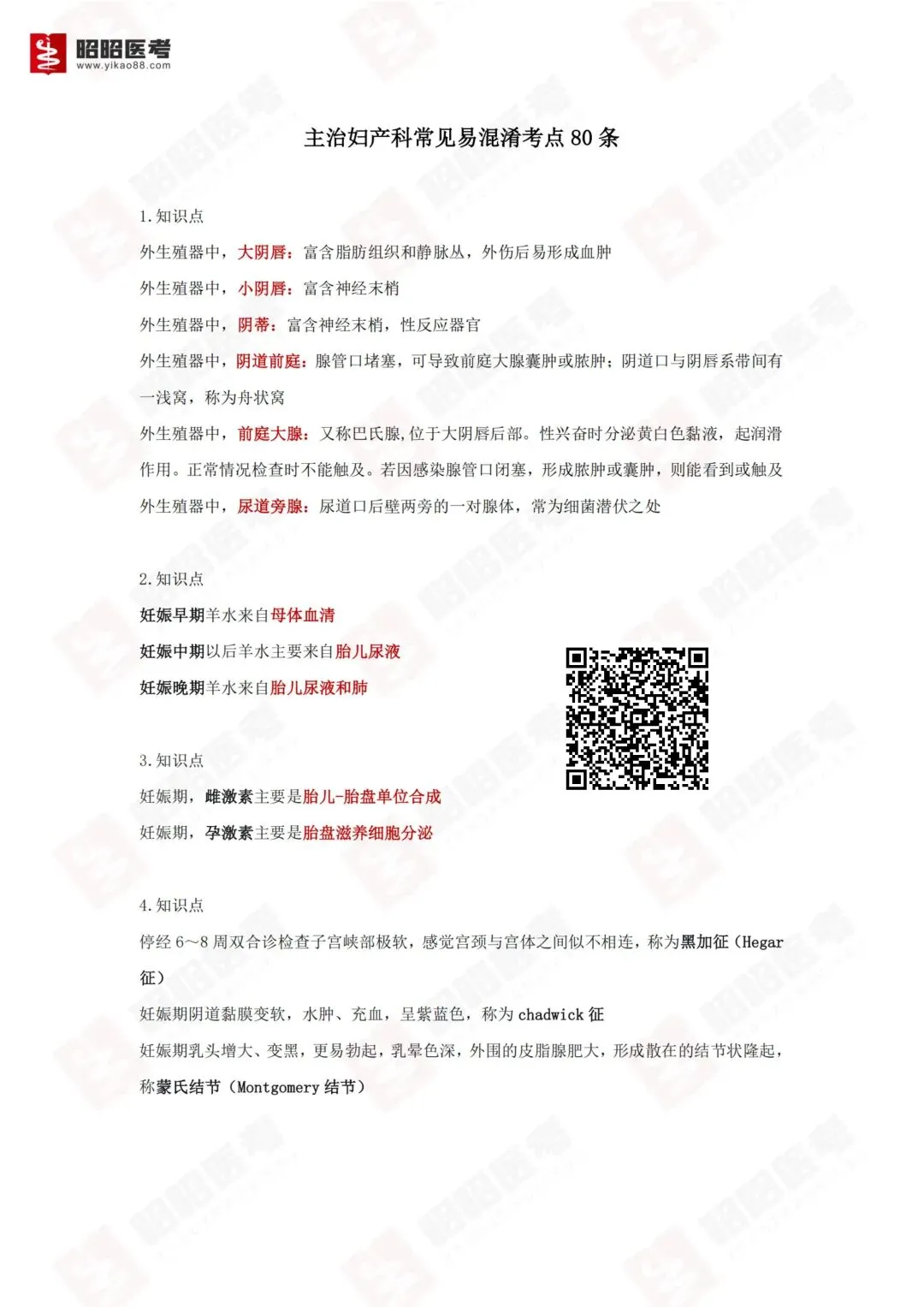 昭昭医考
www.yikao88.com

主治妇产科常见易混淆考点 80 条

1.知识点

外生殖器中，大阴唇：富含脂肪组织和静脉丛，外伤后易形成血肿

外生殖器中，小阴唇：富含神经末梢

外生殖器中，阴蒂：富含神经末梢，性反应器官

外生殖器中，阴道前庭：腺管口堵塞，可导致前庭大腺囊肿或脓肿；阴道口与阴唇系带间有一浅窝，称为舟状窝

外生殖器中，前庭大腺：又称巴氏腺,位于大阴唇后部。性兴奋时分泌黄白色黏液，起润滑作用。正常情况检查时不能触及。若因感染腺管口闭塞，形成脓肿或囊肿，则能看到或触及

外生殖器中，尿道旁腺：尿道口后壁两旁的一对腺体，常为细菌潜伏之处

2.知识点

妊娠早期羊水来自母体血清

妊娠中期以后羊水主要来自胎儿尿液

妊娠晚期羊水来自胎儿尿液和肺

3.知识点

妊娠期，雌激素主要是胎儿-胎盘单位合成

妊娠期，孕激素主要是胎盘滋养细胞分泌

4.知识点

停经 6～8 周双合诊检查子宫峡部极软，感觉宫颈与宫体之间似不相连，称为黑加征（Hegar 征）

妊娠期阴道黏膜变软，水肿、充血，呈紫蓝色，称为 chadwick 征

妊娠期乳头增大、变黑，更易勃起，乳晕色深，外围的皮脂腺肥大，形成散在的结节状隆起，称蒙氏结节（Montgomery 结节）